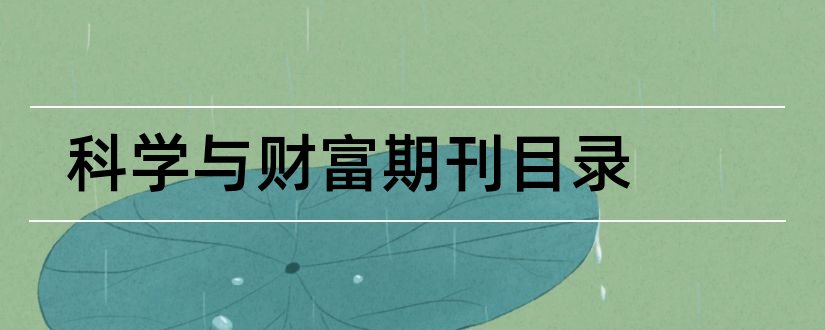 科学与财富期刊目录